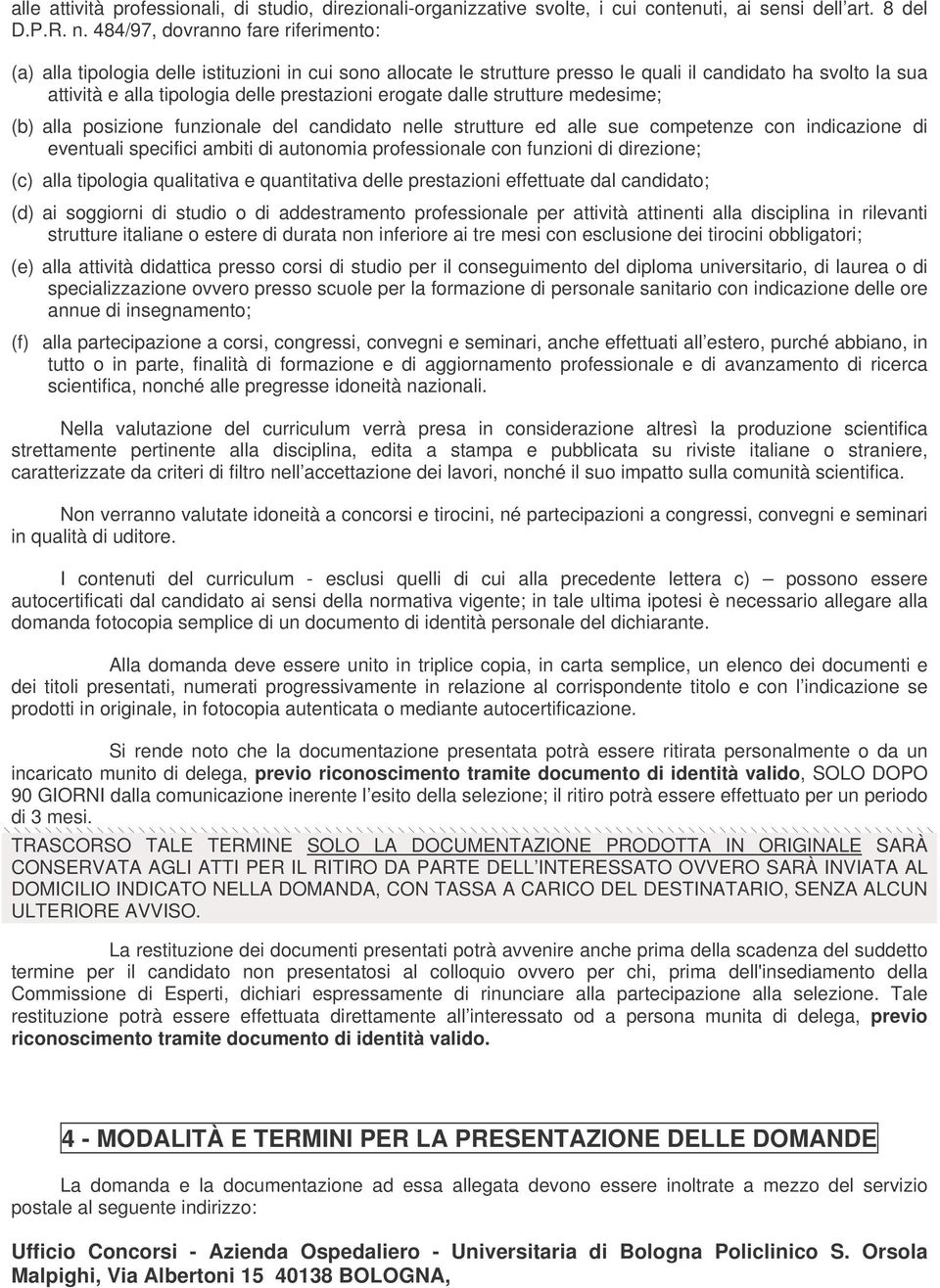 alle attività professionali, di studio, direzionali-organizzative svolte, i cui contenuti, ai sensi dell'art. 8 del D.P.R. n. 484/97, dovranno fare riferimento:

(a) alla tipologia delle istituzioni in cui sono allocate le strutture presso le quali il candidato ha svolto la sua attività e alla tipologia delle prestazioni erogate dalle strutture medesime;

(b) alla posizione funzionale del candidato nelle strutture ed alle sue competenze con indicazione di eventuali specifici ambiti di autonomia professionale con funzioni di direzione;

(c) alla tipologia qualitativa e quantitativa delle prestazioni effettuate dal candidato;

(d) ai soggiorni di studio o di addestramento professionale per attività attinenti alla disciplina in rilevanti strutture italiane o estere di durata non inferiore ai tre mesi con esclusione dei tirocini obbligatori;

(e) alla attività didattica presso corsi di studio per il conseguimento del diploma universitario, di laurea o di specializzazione ovvero presso scuole per la formazione di personale sanitario con indicazione delle ore annue di insegnamento;

(f) alla partecipazione a corsi, congressi, convegni e seminari, anche effettuati all'estero, purché abbiano, in tutto o in parte, finalità di formazione e di aggiornamento professionale e di avanzamento di ricerca scientifica, nonché alle pregresse idoneità nazionali.

Nella valutazione del curriculum verrà presa in considerazione altresì la produzione scientifica strettamente pertinente alla disciplina, edita a stampa e pubblicata su riviste italiane o straniere, caratterizzate da criteri di filtro nell'accettazione dei lavori, nonché il suo impatto sulla comunità scientifica.

Non verranno valutate idoneità a concorsi e tirocini, né partecipazioni a congressi, convegni e seminari in qualità di uditore.

I contenuti del curriculum - esclusi quelli di cui alla precedente lettera c) – possono essere autocertificati dal candidato ai sensi della normativa vigente; in tale ultima ipotesi è necessario allegare alla domanda fotocopia semplice di un documento di identità personale del dichiarante.

Alla domanda deve essere unito in triplice copia, in carta semplice, un elenco dei documenti e dei titoli presentati, numerati progressivamente in relazione al corrispondente titolo e con l'indicazione se prodotti in originale, in fotocopia autenticata o mediante autocertificazione.

Si rende noto che la documentazione presentata potrà essere ritirata personalmente o da un incaricato munito di delega, previo riconoscimento tramite documento di identità valido, SOLO DOPO 90 GIORNI dalla comunicazione inerente l'esito della selezione; il ritiro potrà essere effettuato per un periodo di 3 mesi.
TRASCORSO TALE TERMINE SOLO LA DOCUMENTAZIONE PRODOTTA IN ORIGINALE SARÀ CONSERVATA AGLI ATTI PER IL RITIRO DA PARTE DELL'INTERESSATO OVVERO SARÀ INVIATA AL DOMICILIO INDICATO NELLA DOMANDA, CON TASSA A CARICO DEL DESTINATARIO, SENZA ALCUN ULTERIORE AVVISO.

La restituzione dei documenti presentati potrà avvenire anche prima della scadenza del suddetto termine per il candidato non presentatosi al colloquio ovvero per chi, prima dell'insediamento della Commissione di Esperti, dichiari espressamente di rinunciare alla partecipazione alla selezione. Tale restituzione potrà essere effettuata direttamente all'interessato od a persona munita di delega, previo riconoscimento tramite documento di identità valido.

4 - MODALITÀ E TERMINI PER LA PRESENTAZIONE DELLE DOMANDE

La domanda e la documentazione ad essa allegata devono essere inoltrate a mezzo del servizio postale al seguente indirizzo:

Ufficio Concorsi - Azienda Ospedaliero - Universitaria di Bologna Policlinico S. Orsola Malpighi, Via Albertoni 15 40138 BOLOGNA,